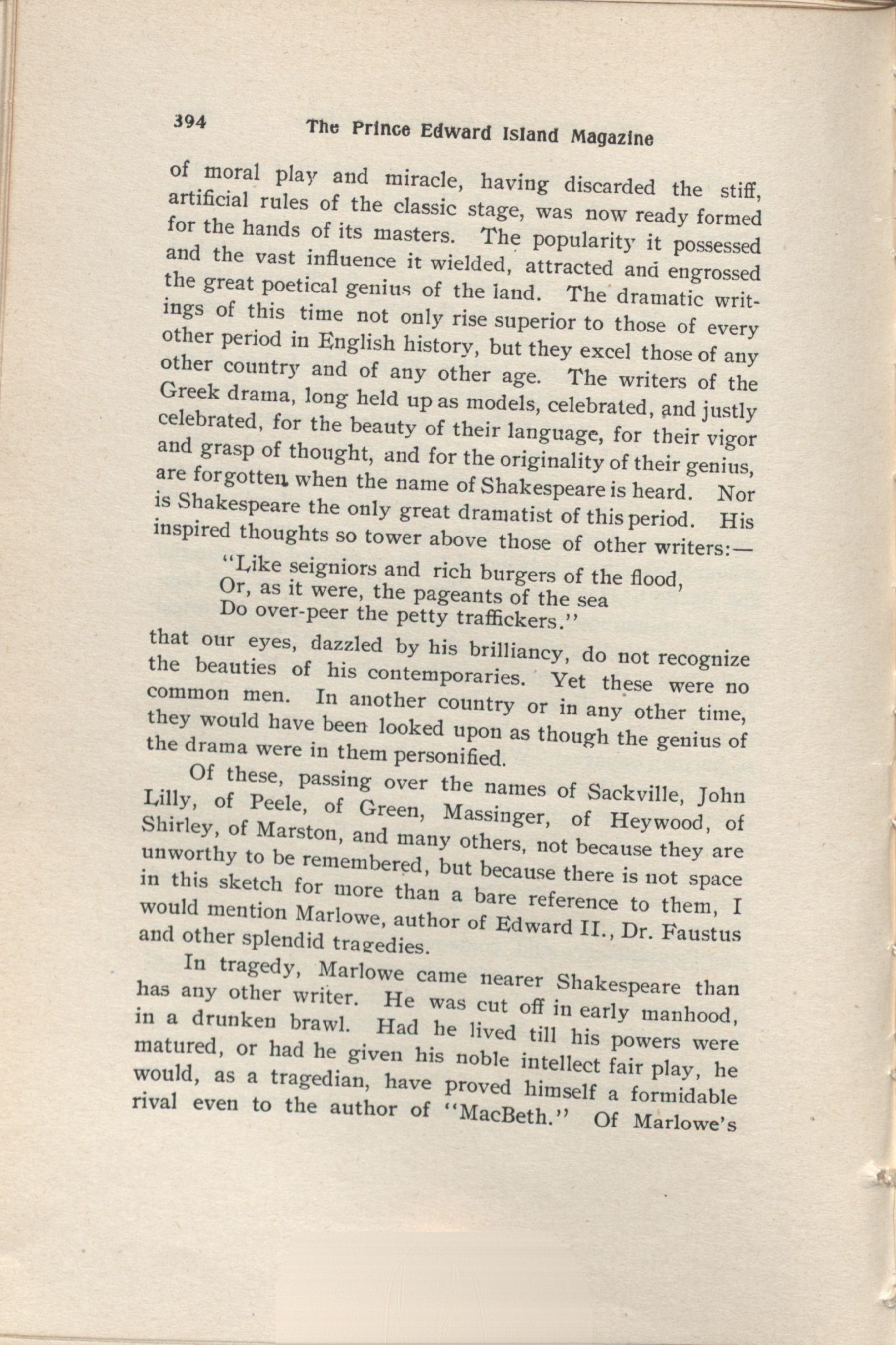 394 The Prince Edward Island Magazine

of moral play and miracle, having discarded the stiff, artificial rules of the classic stage, was now ready formed for the hands of its masters. The popularity it possessed and the vast influence it wielded, attracted and engrossed the great poetical genius of the land. The dramatic writings of this time not only rise superior to those of every other period in English history, but they excel those of any other country and of any other age. The writers of the Greek drama, long held up as models, celebrated, and justly celebrated, for the beauty of their language, for their vigor and grasp of thought, and for the originality of their genius, are forgotten when the name of Shakespeare is heard. Nor is Shakespeare the only great dramatist of this period. His inspired thoughts so tower above those of other writers:—

"Like seigniors and rich burgers of the flood,
Or, as it were, the pageants of the sea
Do over-peer the petty traffickers."

that our eyes, dazzled by his brilliancy, do not recognize the beauties of his contemporaries. Yet these were no common men. In another country or in any other time, they would have been looked upon as though the genius of the drama were in them personified.

Of these, passing over the names of Sackville, John Lilly, of Peele, of Green, Massinger, of Heywood, of Shirley, of Marston, and many others, not because they are unworthy to be remembered, but because there is not space in this sketch for more than a bare reference to them, I would mention Marlowe, author of Edward II., Dr. Faustus and other splendid tragedies.

In tragedy, Marlowe came nearer Shakespeare than has any other writer. He was cut off in early manhood, in a drunken brawl. Had he lived till his powers were matured, or had he given his noble intellect fair play, he would, as a tragedian, have proved himself a formidable rival even to the author of "MacBeth." Of Marlowe's